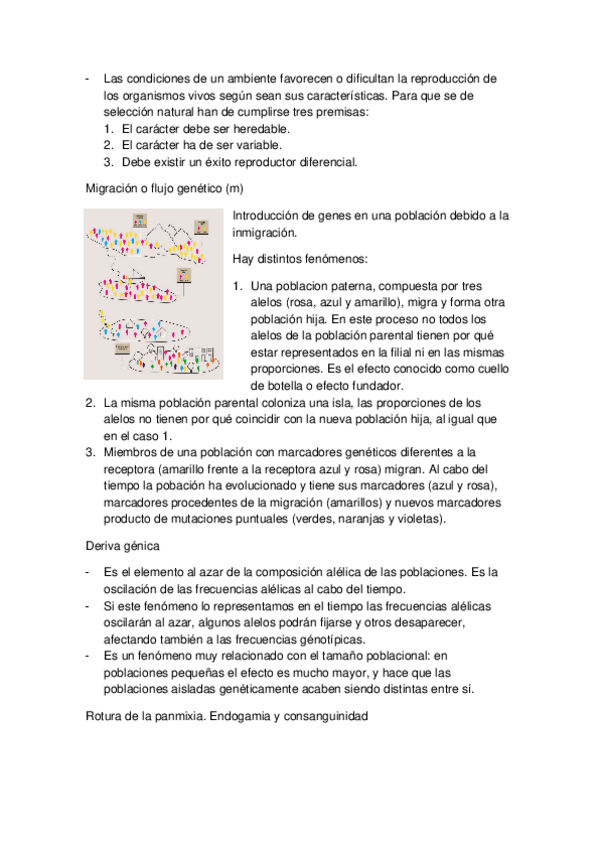 - Las condiciones de un ambiente favorecen o dificultan la reproducción de los organismos vivos según sean sus características. Para que se de selección natural han de cumplirse tres premisas:
1. El carácter debe ser heredable.
2. El carácter ha de ser variable.
3. Debe existir un éxito reproductor diferencial.

Migración o flujo genético (m)

Introducción de genes en una población debido a la inmigración.

Hay distintos fenómenos:

1. Una poblacion paterna, compuesta por tres alelos (rosa, azul y amarillo), migra y forma otra población hija. En este proceso no todos los alelos de la población parental tienen por qué estar representados en la filial ni en las mismas proporciones. Es el efecto conocido como cuello de botella o efecto fundador.
2. La misma población parental coloniza una isla, las proporciones de los alelos no tienen por qué coincidir con la nueva población hija, al igual que en el caso 1.
3. Miembros de una población con marcadores genéticos diferentes a la receptora (amarillo frente a la receptora azul y rosa) migran. Al cabo del tiempo la pobación ha evolucionado y tiene sus marcadores (azul y rosa), marcadores procedentes de la migración (amarillos) y nuevos marcadores producto de mutaciones puntuales (verdes, naranjas y violetas).

Deriva génica

- Es el elemento al azar de la composición alélica de las poblaciones. Es la oscilación de las frecuencias alélicas al cabo del tiempo.
- Si este fenómeno lo representamos en el tiempo las frecuencias alélicas oscilarán al azar, algunos alelos podrán fijarse y otros desaparecer, afectando también a las frecuencias génotípicas.
- Es un fenómeno muy relacionado con el tamaño poblacional: en poblaciones pequeñas el efecto es mucho mayor, y hace que las poblaciones aisladas genéticamente acaben siendo distintas entre sí.

Rotura de la panmixia. Endogamia y consanguinidad